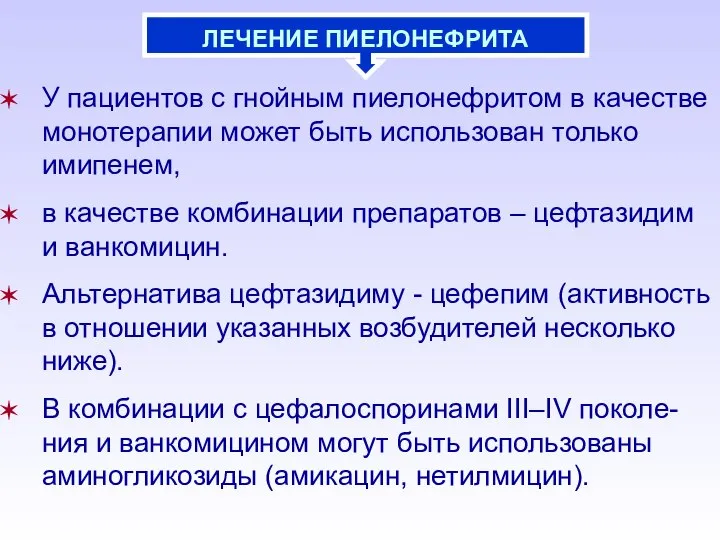 ЛЕЧЕНИЕ ПИЕЛОНЕФРИТА

✶ У пациентов с гнойным пиелонефритом в качестве монотерапии может быть использован только имипенем,

✶ в качестве комбинации препаратов – цефтазидим и ванкомицин.

✶ Альтернатива цефтазидиму - цефепим (активность в отношении указанных возбудителей несколько ниже).

✶ В комбинации с цефалоспоринами III–IV поколения и ванкомицином могут быть использованы аминогликозиды (амикацин, нетилмицин).